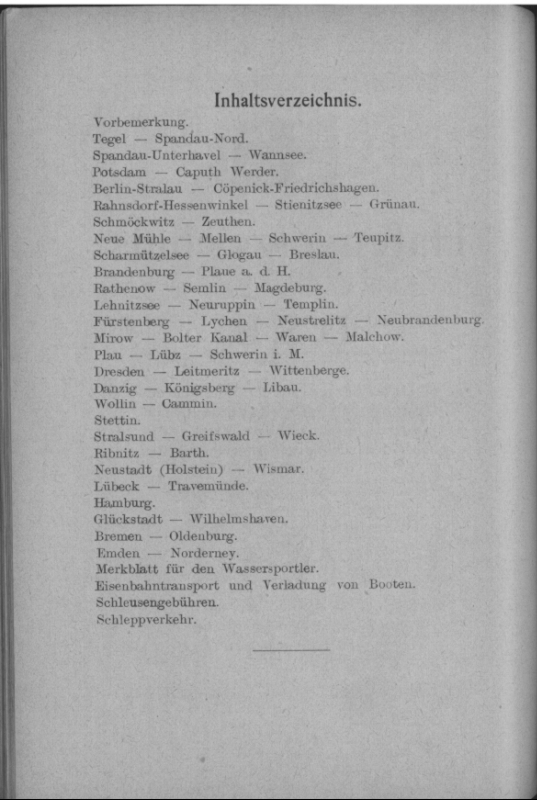 Inhaltsverzeichnis.

Vorbemerkung.
Tegel — Spandau-Nord.
Spandau-Unterhavel — Wannsee.
Potsdam — Caputh Werder.
Berlin-Stralau — Cöpenick-Friedrichshagen.
Rahnsdorf-Hessenwinkel — Stienitzsee — Grünau.
Schmöckwitz — Zeuthen.
Neue Mühle — Mellen — Schwerin — Teupitz.
Scharmützelsee — Glogau — Breslau.
Brandenburg — Plaue a. d. H.
Rathenow — Semlin — Magdeburg.
Lehnitzsee — Neuruppin — Templin.
Fürstenberg — Lychen — Neustrelitz — Neubrandenburg.
Mirow — Bolter Kanal — Waren — Malchow.
Plau — Lübz — Schwerin i. M.
Dresden — Leitmeritz — Wittenberge.
Danzig — Königsberg — Libau.
Wollin — Cammin.
Stettin.
Stralsund — Greifswald — Wieck.
Ribnitz — Barth.
Neustadt (Holstein) — Wismar.
Lübeck — Travemünde.
Hamburg.
Glückstadt — Wilhelmshaven.
Bremen — Oldenburg.
Emden — Norderney.
Merkblatt für den Wassersportler.
Eisenbahntransport und Verladung von Booten.
Schleusengebühren.
Schleppverkehr.